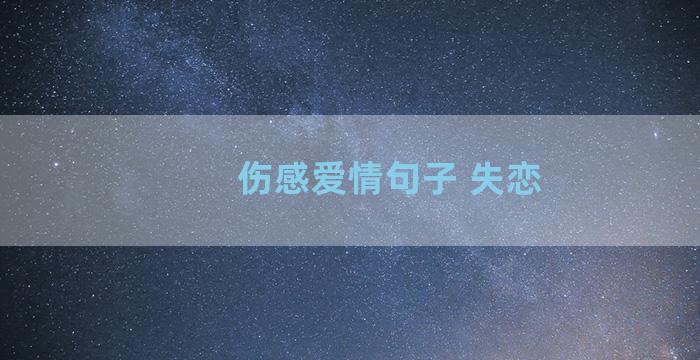 伤感爱情句子 失恋